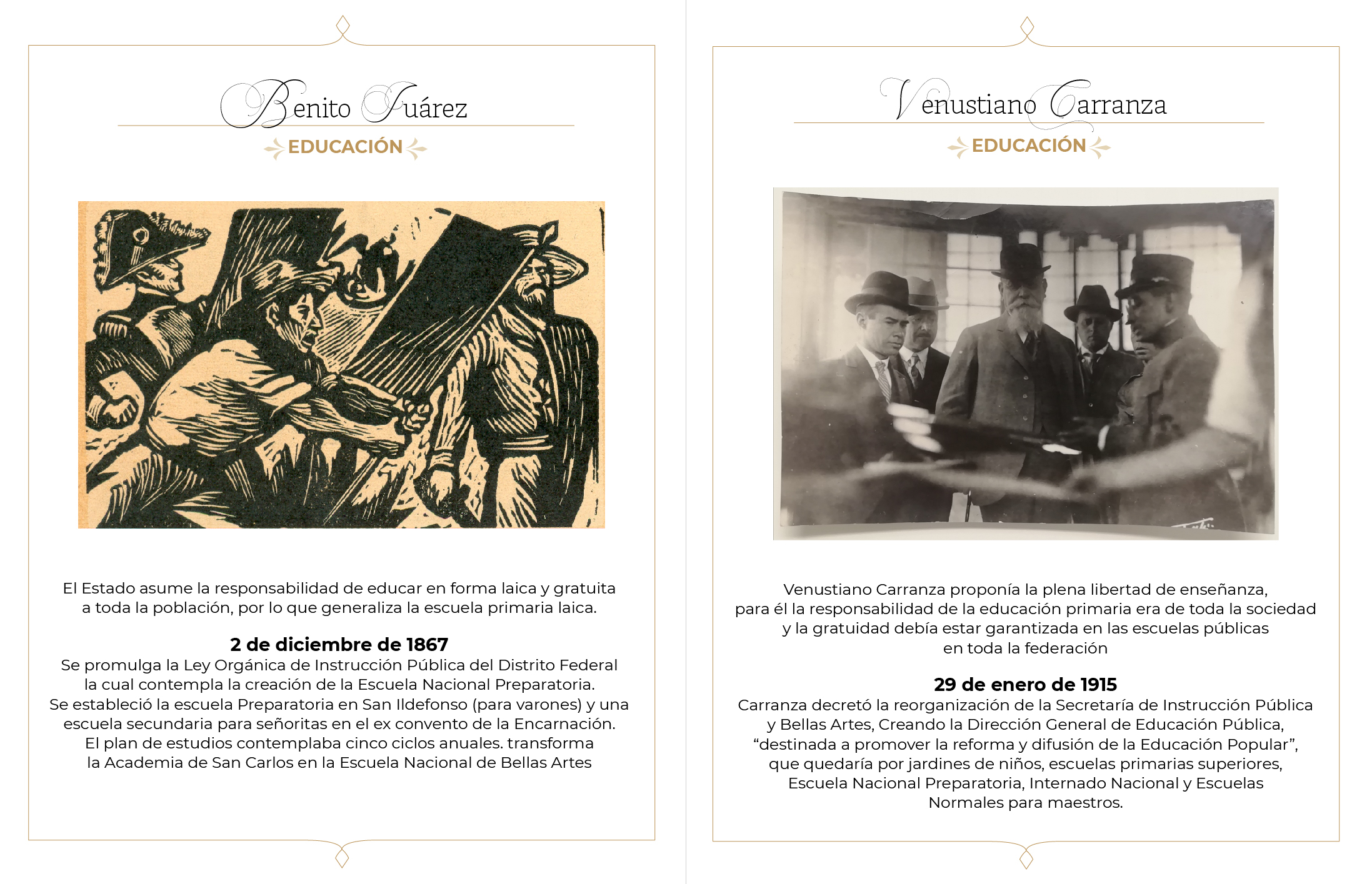 Benito Juárez

EDUCACIÓN

El Estado asume la responsabilidad de educar en forma laica y gratuita a toda la población, por lo que generaliza la escuela primaria laica.

2 de diciembre de 1867
Se promulga la Ley Orgánica de Instrucción Pública del Distrito Federal la cual contempla la creación de la Escuela Nacional Preparatoria. Se estableció la escuela Preparatoria en San Ildefonso (para varones) y una escuela secundaria para señoritas en el ex convento de la Encarnación. El plan de estudios contemplaba cinco ciclos anuales. transforma la Academia de San Carlos en la Escuela Nacional de Bellas Artes

Venustiano Carranza

EDUCACIÓN

Venustiano Carranza proponía la plena libertad de enseñanza, para él la responsabilidad de la educación primaria era de toda la sociedad y la gratuidad debía estar garantizada en las escuelas públicas en toda la federación

29 de enero de 1915
Carranza decretó la reorganización de la Secretaría de Instrucción Pública y Bellas Artes, Creando la Dirección General de Educación Pública, “destinada a promover la reforma y difusión de la Educación Popular”, que quedaría por jardines de niños, escuelas primarias superiores, Escuela Nacional Preparatoria, Internado Nacional y Escuelas Normales para maestros.